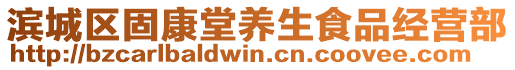 滨城区固康堂养生食品经营部
http://bzcarlbaldwin.cn.coovee.com